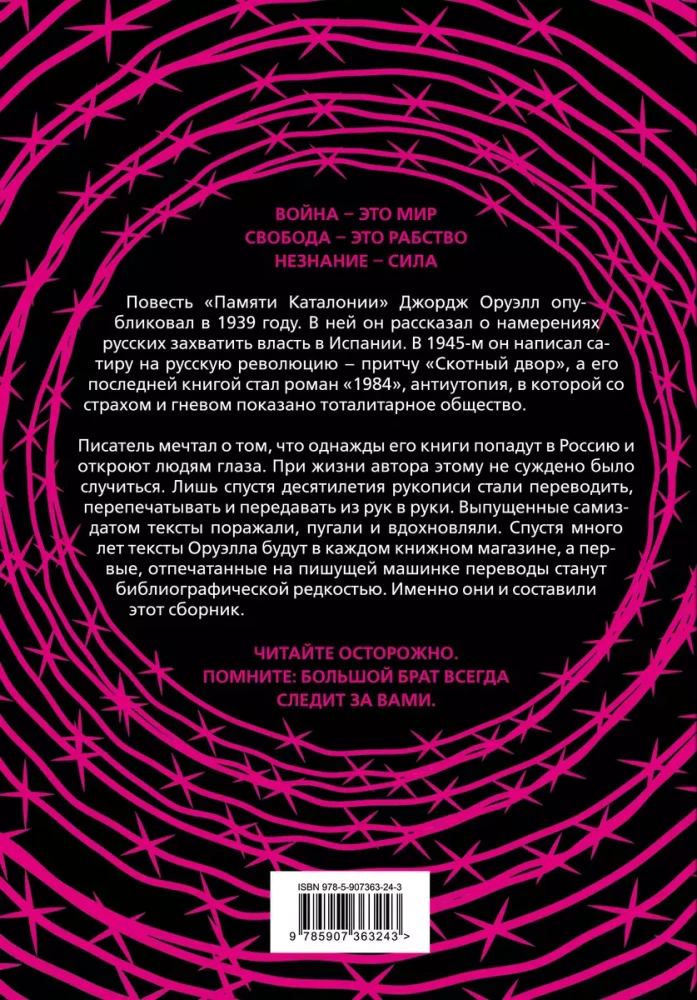 ВОЙНА – ЭТО МИР
СВОБОДА – ЭТО РАБСТВО
НЕЗНАНИЕ – СИЛА

Повесть «Памяти Каталонии» Джордж Оруэлл опубликовал в 1939 году. В ней он рассказал о намерениях русских захватить власть в Испании. В 1945-м он написал сатиру на русскую революцию – притчу «Скотный двор», а его последней книгой стал роман «1984», антиутопия, в которой со страхом и гневом показано тоталитарное общество.

Писатель мечтал о том, что однажды его книги попадут в Россию и откроют людям глаза. При жизни автора этому не суждено было случиться. Лишь спустя десятилетия рукописи стали переводить, перепечатывать и передавать из рук в руки. Выпущенные самиздатом тексты поражали, пугали и вдохновляли. Спустя много лет тексты Оруэлла будут в каждом книжном магазине, а первые, отпечатанные на пишущей машинке переводы станут библиографической редкостью. Именно они и составили этот сборник.

ЧИТАЙТЕ ОСТОРОЖНО.
ПОМНИТЕ: БОЛЬШОЙ БРАТ ВСЕГДА СЛЕДИТ ЗА ВАМИ.

ISBN 978-5-907363-24-3

9 785907 363243 >